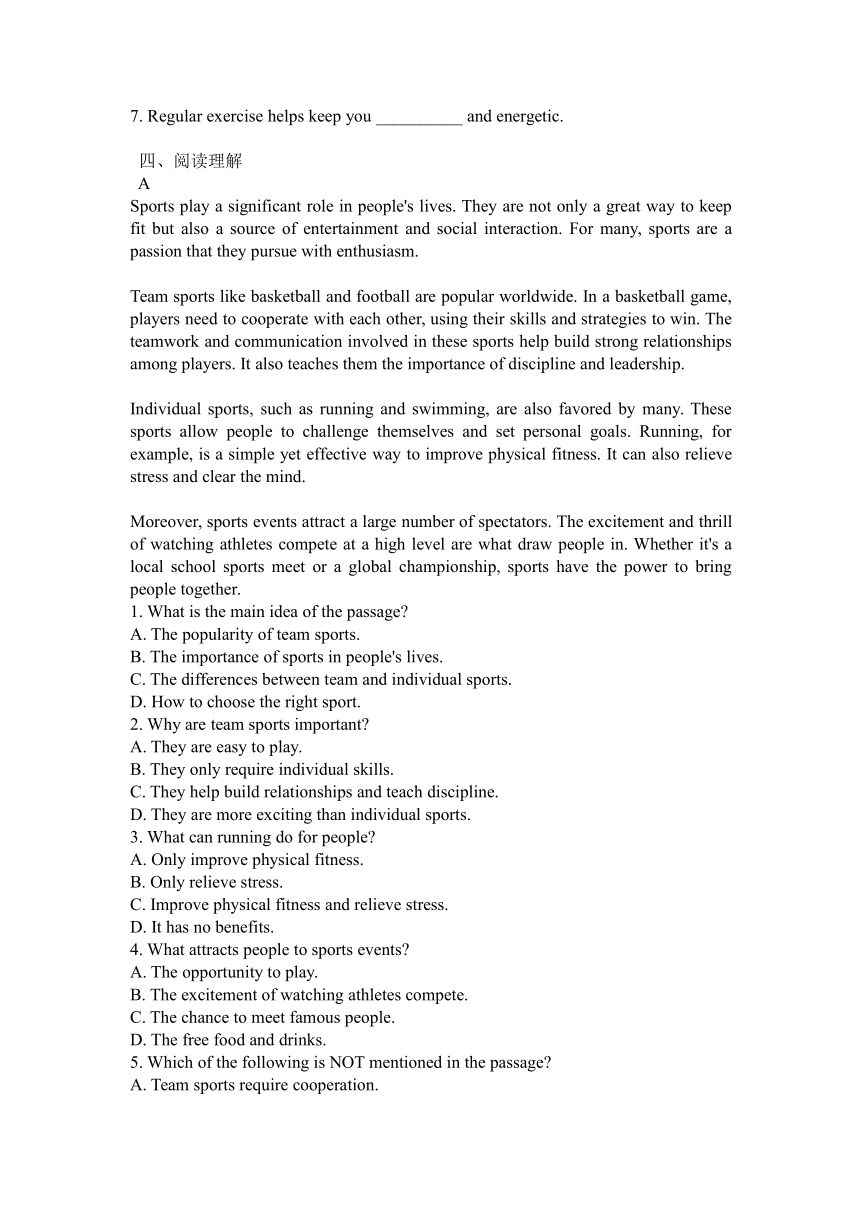 7. Regular exercise helps keep you __________ and energetic.

四、阅读理解
A
Sports play a significant role in people's lives. They are not only a great way to keep fit but also a source of entertainment and social interaction. For many, sports are a passion that they pursue with enthusiasm.

Team sports like basketball and football are popular worldwide. In a basketball game, players need to cooperate with each other, using their skills and strategies to win. The teamwork and communication involved in these sports help build strong relationships among players. It also teaches them the importance of discipline and leadership.

Individual sports, such as running and swimming, are also favored by many. These sports allow people to challenge themselves and set personal goals. Running, for example, is a simple yet effective way to improve physical fitness. It can also relieve stress and clear the mind.

Moreover, sports events attract a large number of spectators. The excitement and thrill of watching athletes compete at a high level are what draw people in. Whether it's a local school sports meet or a global championship, sports have the power to bring people together.
1. What is the main idea of the passage?
A. The popularity of team sports.
B. The importance of sports in people's lives.
C. The differences between team and individual sports.
D. How to choose the right sport.
2. Why are team sports important?
A. They are easy to play.
B. They only require individual skills.
C. They help build relationships and teach discipline.
D. They are more exciting than individual sports.
3. What can running do for people?
A. Only improve physical fitness.
B. Only relieve stress.
C. Improve physical fitness and relieve stress.
D. It has no benefits.
4. What attracts people to sports events?
A. The opportunity to play.
B. The excitement of watching athletes compete.
C. The chance to meet famous people.
D. The free food and drinks.
5. Which of the following is NOT mentioned in the passage?
A. Team sports require cooperation.